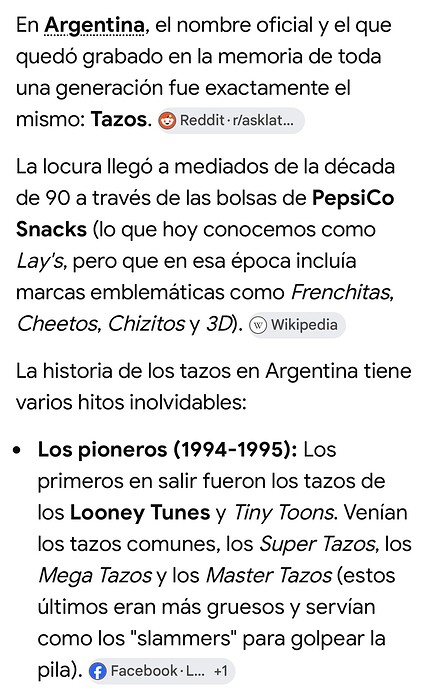 En Argentina, el nombre oficial y el que quedó grabado en la memoria de toda una generación fue exactamente el mismo: Tazos. Reddit · r/asklat...

La locura llegó a mediados de la década de 90 a través de las bolsas de PepsiCo Snacks (lo que hoy conocemos como Lay's, pero que en esa época incluía marcas emblemáticas como Frenchitas, Cheetos, Chizitos y 3D). Wikipedia

La historia de los tazos en Argentina tiene varios hitos inolvidables:

• Los pioneros (1994-1995): Los primeros en salir fueron los tazos de los Looney Tunes y Tiny Toons. Venían los tazos comunes, los Super Tazos, los Mega Tazos y los Master Tazos (estos últimos eran más gruesos y servían como los "slammers" para golpear la pila). Facebook · L... +1